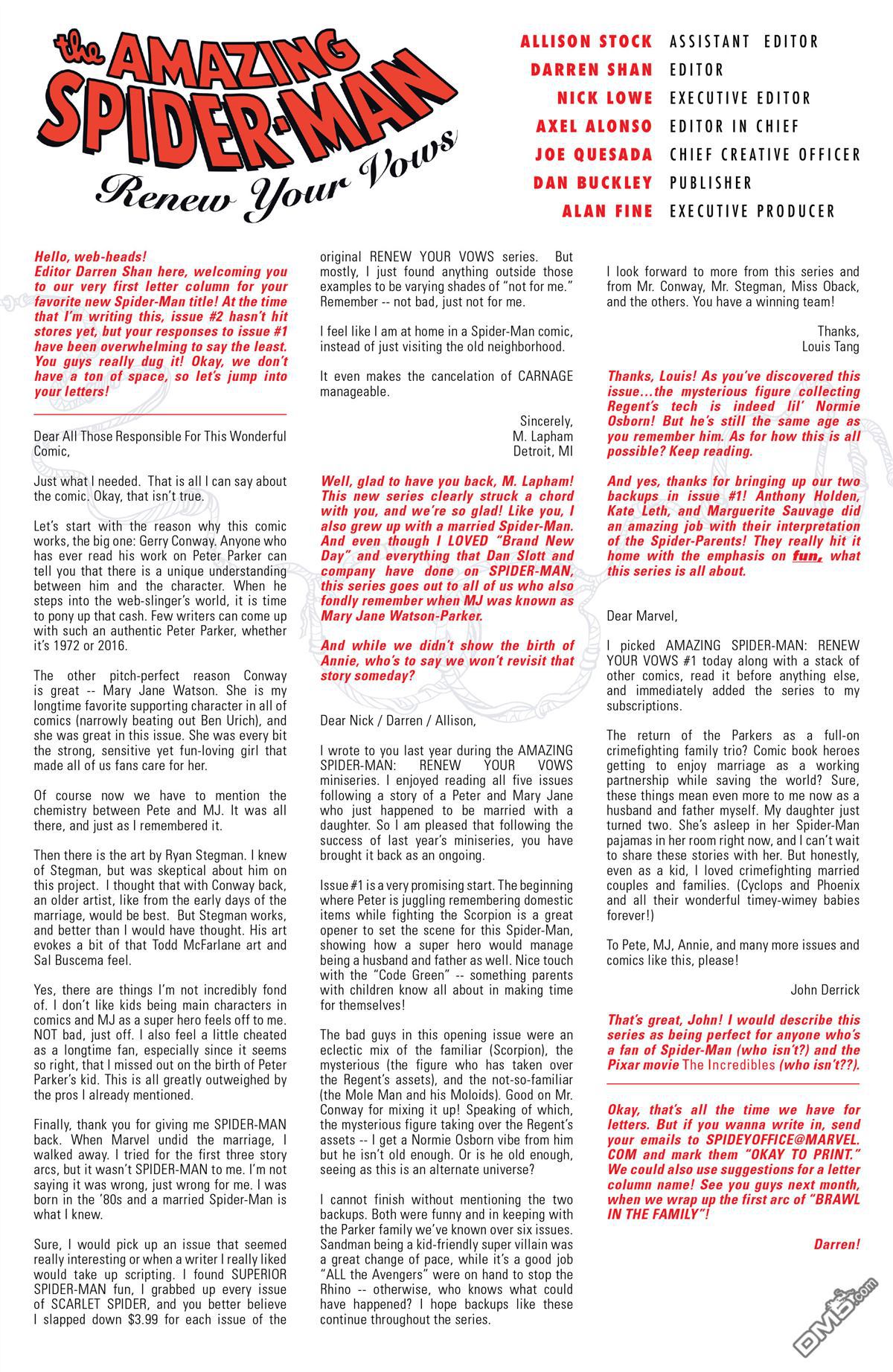 the AMAZING SPIDER-MAN
Renew Your Vows

ALLISON STOCK ASSISTANT EDITOR
DARREN SHAN EDITOR
NICK LOWE EXECUTIVE EDITOR
AXEL ALONSO EDITOR IN CHIEF
JOE QUESADA CHIEF CREATIVE OFFICER
DAN BUCKLEY PUBLISHER
ALAN FINE EXECUTIVE PRODUCER

Hello, web-heads!
Editor Darren Shan here, welcoming you to our very first letter column for your favorite new Spider-Man title! At the time that I'm writing this, issue #2 hasn't hit stores yet, but your responses to issue #1 have been overwhelming to say the least. You guys really dug it! Okay, we don't have a ton of space, so let's jump into your letters!

Dear All Those Responsible For This Wonderful Comic,

Just what I needed. That is all I can say about the comic. Okay, that isn't true.

Let's start with the reason why this comic works, the big one: Gerry Conway. Anyone who has ever read his work on Peter Parker can tell you that there is a unique understanding between him and the character. When he steps into the web-slinger's world, it is time to pony up that cash. Few writers can come up with such an authentic Peter Parker, whether it's 1972 or 2016.

The other pitch-perfect reason Conway is great -- Mary Jane Watson. She is my longtime favorite supporting character in all of comics (narrowly beating out Ben Urich), and she was great in this issue. She was every bit the strong, sensitive yet fun-loving girl that made all of us fans care for her.

Of course now we have to mention the chemistry between Pete and MJ. It was all there, and just as I remembered it.

Then there is the art by Ryan Stegman. I knew of Stegman, but was skeptical about him on this project. I thought that with Conway back, an older artist, like from the early days of the marriage, would be best. But Stegman works, and better than I would have thought. His art evokes a bit of that Todd McFarlane art and Sal Buscema feel.

Yes, there are things I'm not incredibly fond of. I don't like kids being main characters in comics and MJ as a super hero feels off to me. NOT bad, just off. I also feel a little cheated as a longtime fan, especially since it seems so right, that I missed out on the birth of Peter Parker's kid. This is all greatly outweighed by the pros I already mentioned.

Finally, thank you for giving me SPIDER-MAN back. When Marvel undid the marriage, I walked away. I tried for the first three story arcs, but it wasn't SPIDER-MAN to me. I'm not saying it was wrong, just wrong for me. I was born in the '80s and a married Spider-Man is what I knew.

Sure, I would pick up an issue that seemed really interesting or when a writer I really liked would take up scripting. I found SUPERIOR SPIDER-MAN fun, I grabbed up every issue of SCARLET SPIDER, and you better believe I slapped down $3.99 for each issue of the original RENEW YOUR VOWS series. But mostly, I just found anything outside those examples to be varying shades of "not for me." Remember -- not bad, just not for me.

I feel like I am at home in a Spider-Man comic, instead of just visiting the old neighborhood.

It even makes the cancelation of CARNAGE manageable.

Sincerely,
M. Lapham
Detroit, MI

Well, glad to have you back, M. Lapham! This new series clearly struck a chord with you, and we're so glad! Like you, I also grew up with a married Spider-Man. And even though I LOVED "Brand New Day" and everything that Dan Slott and company have done on SPIDER-MAN, this series goes out to all of us who also fondly remember when MJ was known as Mary Jane Watson-Parker.

And while we didn't show the birth of Annie, who's to say we won't revisit that story someday?

Dear Nick / Darren / Allison,

I wrote to you last year during the AMAZING SPIDER-MAN: RENEW YOUR VOWS miniseries. I enjoyed reading all five issues following a story of a Peter and Mary Jane who just happened to be married with a daughter. So I am pleased that following the success of last year's miniseries, you have brought it back as an ongoing.

Issue #1 is a very promising start. The beginning where Peter is juggling remembering domestic items while fighting the Scorpion is a great opener to set the scene for this Spider-Man, showing how a super hero would manage being a husband and father as well. Nice touch with the "Code Green" -- something parents with children know all about in making time for themselves!

The bad guys in this opening issue were an eclectic mix of the familiar (Scorpion), the mysterious (the figure who has taken over the Regent's assets), and the not-so-familiar (the Mole Man and his Moloids). Good on Mr. Conway for mixing it up! Speaking of which, the mysterious figure taking over the Regent's assets -- I get a Normie Osborn vibe from him but he isn't old enough. Or is he old enough, seeing as this is an alternate universe?

I cannot finish without mentioning the two backups. Both were funny and in keeping with the Parker family we've known over six issues. Sandman being a kid-friendly super villain was a great change of pace, while it's a good job "ALL the Avengers" were on hand to stop the Rhino -- otherwise, who knows what could have happened? I hope backups like these continue throughout the series.

I look forward to more from this series and from Mr. Conway, Mr. Stegman, Miss Oback, and the others. You have a winning team!

Thanks,
Louis Tang

Thanks, Louis! As you've discovered this issue...the mysterious figure collecting Regent's tech is indeed lil' Normie Osborn! But he's still the same age as you remember him. As for how this is all possible? Keep reading.

And yes, thanks for bringing up our two backups in issue #1! Anthony Holden, Kate Leth, and Marguerite Sauvage did an amazing job with their interpretation of the Spider-Parents! They really hit it home with the emphasis on fun, what this series is all about.

Dear Marvel,

I picked AMAZING SPIDER-MAN: RENEW YOUR VOWS #1 today along with a stack of other comics, read it before anything else, and immediately added the series to my subscriptions.

The return of the Parkers as a full-on crimefighting family trio? Comic book heroes getting to enjoy marriage as a working partnership while saving the world? Sure, these things mean even more to me now as a husband and father myself. My daughter just turned two. She's asleep in her Spider-Man pajamas in her room right now, and I can't wait to share these stories with her. But honestly, even as a kid, I loved crimefighting married couples and families. (Cyclops and Phoenix and all their wonderful timey-wimey babies forever!)

To Pete, MJ, Annie, and many more issues and comics like this, please!

John Derrick

That's great, John! I would describe this series as being perfect for anyone who's a fan of Spider-Man (who isn't?) and the Pixar movie The Incredibles (who isn't??).

Okay, that's all the time we have for letters. But if you wanna write in, send your emails to SPIDEYOFFICE@MARVEL.COM and mark them "OKAY TO PRINT." We could also use suggestions for a letter column name! See you guys next month, when we wrap up the first arc of "BRAWL IN THE FAMILY"!

Darren!

DM5.com